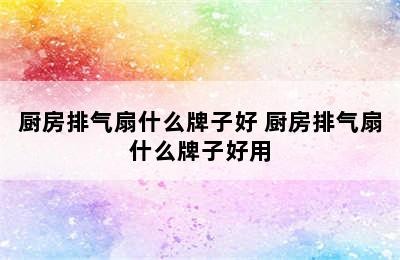 厨房排气扇什么牌子好 厨房排气扇什么牌子好用